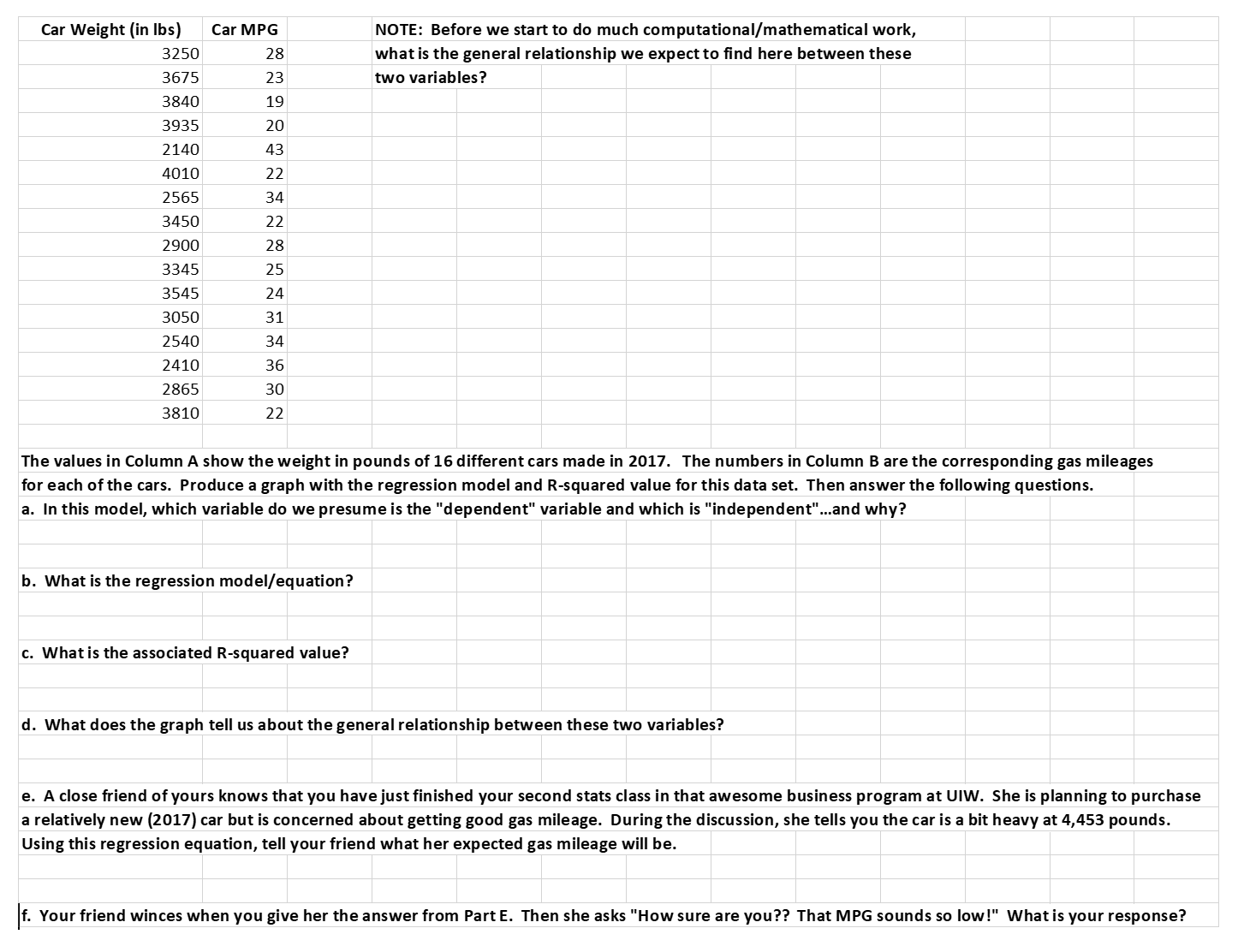 | Car Weight (in lbs) | Car MPG |
|---|---|
| 3250 | 28 |
| 3675 | 23 |
| 3840 | 19 |
| 3935 | 20 |
| 2140 | 43 |
| 4010 | 22 |
| 2565 | 34 |
| 3450 | 22 |
| 2900 | 28 |
| 3345 | 25 |
| 3545 | 24 |
| 3050 | 31 |
| 2540 | 34 |
| 2410 | 36 |
| 2865 | 30 |
| 3810 | 22 |

NOTE: Before we start to do much computational/mathematical work, what is the general relationship we expect to find here between these two variables?

The values in Column A show the weight in pounds of 16 different cars made in 2017. The numbers in Column B are the corresponding gas mileages for each of the cars. Produce a graph with the regression model and R-squared value for this data set. Then answer the following questions.

a. In this model, which variable do we presume is the "dependent" variable and which is "independent"...and why?

b. What is the regression model/equation?

c. What is the associated R-squared value?

d. What does the graph tell us about the general relationship between these two variables?

e. A close friend of yours knows that you have just finished your second stats class in that awesome business program at UIW. She is planning to purchase a relatively new (2017) car but is concerned about getting good gas mileage. During the discussion, she tells you the car is a bit heavy at 4,453 pounds. Using this regression equation, tell your friend what her expected gas mileage will be.

f. Your friend winces when you give her the answer from Part E. Then she asks "How sure are you?? That MPG sounds so low!" What is your response?